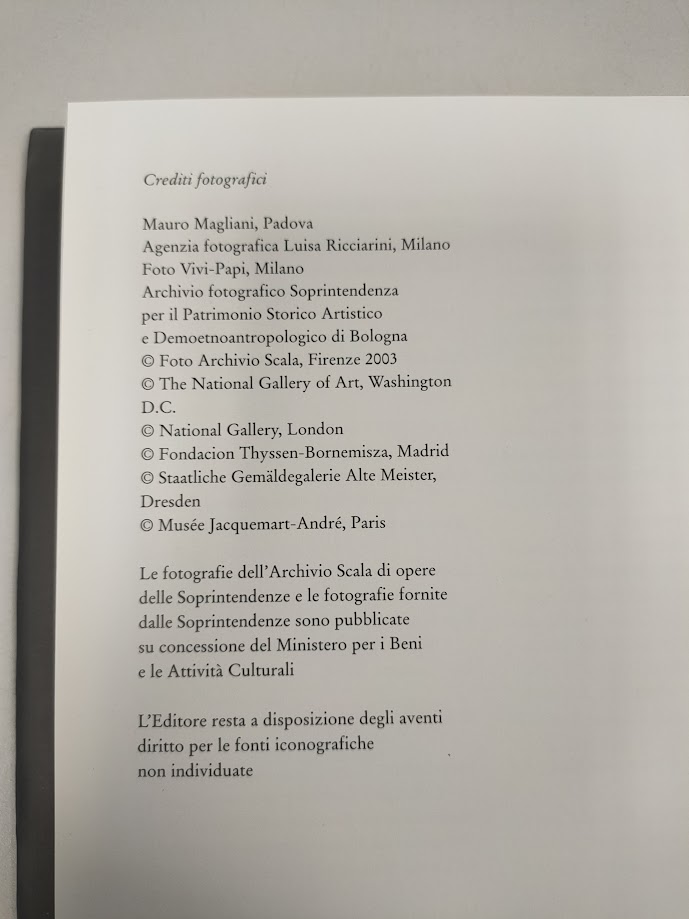 Crediti fotografici

Mauro Magliani, Padova
Agenzia fotografica Luisa Ricciarini, Milano
Foto Vivi-Papi, Milano
Archivio fotografico Soprintendenza per il Patrimonio Storico Artistico e Demoetnoantropologico di Bologna
© Foto Archivio Scala, Firenze 2003
© The National Gallery of Art, Washington D.C.
© National Gallery, London
© Fondacion Thyssen-Bornemisza, Madrid
© Staatliche Gemäldegalerie Alte Meister, Dresden
© Musée Jacquemart-André, Paris

Le fotografie dell'Archivio Scala di opere delle Soprintendenze e le fotografie fornite dalle Soprintendenze sono pubblicate su concessione del Ministero per i Beni e le Attività Culturali

L'Editore resta a disposizione degli aventi diritto per le fonti iconografiche non individuate